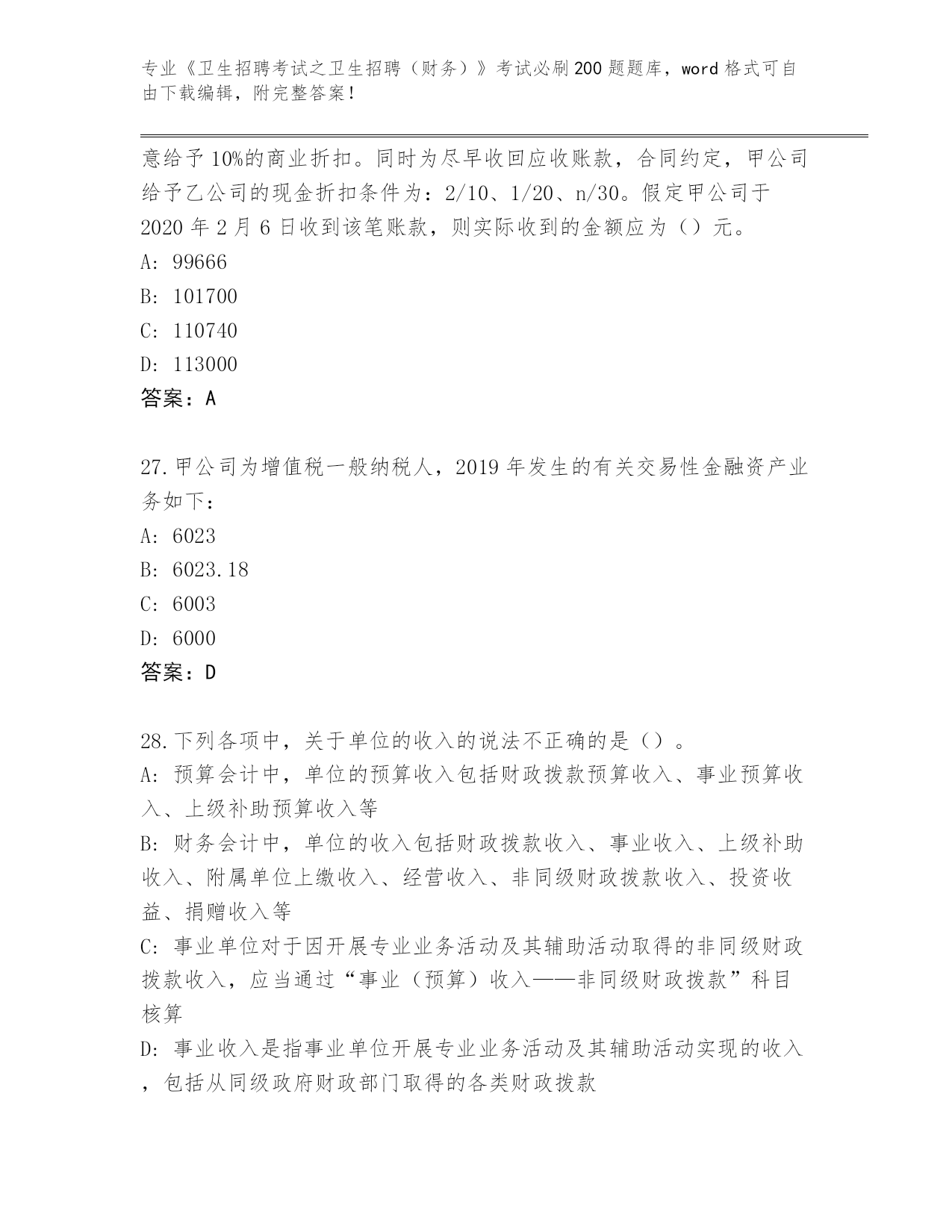 专业《卫生招聘考试之卫生招聘（财务）》考试必刷200题题库，word格式可自由下载编辑，附完整答案！

意给予10%的商业折扣。同时为尽早收回应收账款，合同约定，甲公司给予乙公司的现金折扣条件为：2/10、1/20、n/30。假定甲公司于2020年2月6日收到该笔账款，则实际收到的金额应为（）元。
A: 99666
B: 101700
C: 110740
D: 113000
答案：A

27.甲公司为增值税一般纳税人，2019年发生的有关交易性金融资产业务如下：
A: 6023
B: 6023.18
C: 6003
D: 6000
答案：D

28.下列各项中，关于单位的收入的说法不正确的是（）。
A: 预算会计中，单位的预算收入包括财政拨款预算收入、事业预算收入、上级补助预算收入等
B: 财务会计中，单位的收入包括财政拨款收入、事业收入、上级补助收入、附属单位上缴收入、经营收入、非同级财政拨款收入、投资收益、捐赠收入等
C: 事业单位对于因开展专业业务活动及其辅助活动取得的非同级财政拨款收入，应当通过“事业（预算）收入——非同级财政拨款”科目核算
D: 事业收入是指事业单位开展专业业务活动及其辅助活动实现的收入，包括从同级政府财政部门取得的各类财政拨款